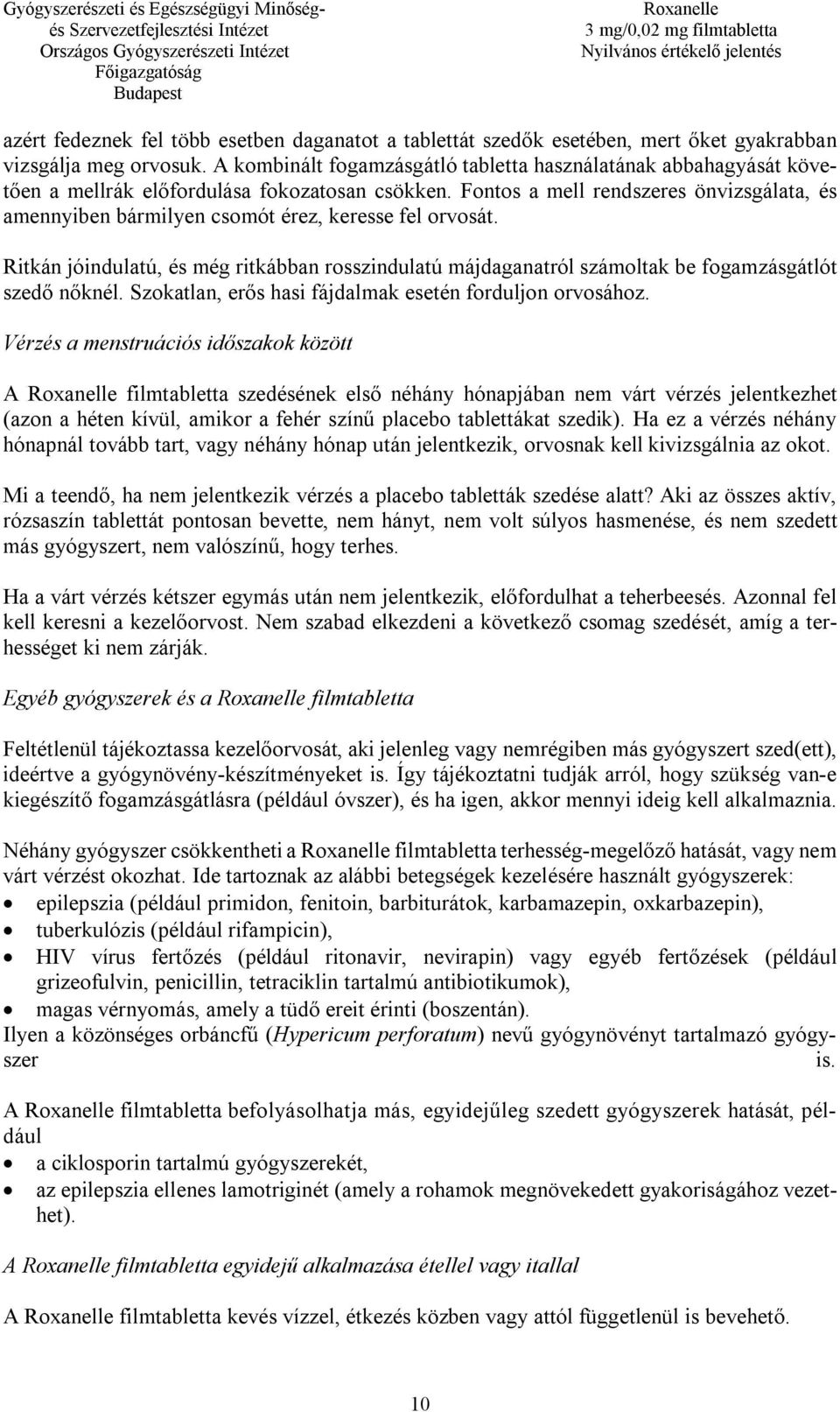 Gyógyszerészeti és Egészségügyi Minőség- és Szervezetfejlesztési Intézet
Országos Gyógyszerészeti Intézet
Főigazgatóság
Budapest

Roxanelle
3 mg/0,02 mg filmtabletta
Nyilvános értékelő jelentés

azért fedeznek fel több esetben daganatot a tablettát szedők esetében, mert őket gyakrabban vizsgálja meg orvosuk. A kombinált fogamzásgátló tabletta használatának abbahagyását követően a mellrák előfordulása fokozatosan csökken. Fontos a mell rendszeres önvizsgálata, és amennyiben bármilyen csomót érez, keresse fel orvosát.

Ritkán jóindulatú, és még ritkábban rosszindulatú májdaganatról számoltak be fogamzásgátlót szedő nőknél. Szokatlan, erős hasi fájdalmak esetén forduljon orvosához.

Vérzés a menstruációs időszakok között

A Roxanelle filmtabletta szedésének első néhány hónapjában nem várt vérzés jelentkezhet (azon a héten kívül, amikor a fehér színű placebo tablettákat szedik). Ha ez a vérzés néhány hónapnál tovább tart, vagy néhány hónap után jelentkezik, orvosnak kell kivizsgálnia az okot.

Mi a teendő, ha nem jelentkezik vérzés a placebo tabletták szedése alatt? Aki az összes aktív, rózsaszín tablettát pontosan bevette, nem hányt, nem volt súlyos hasmenése, és nem szedett más gyógyszert, nem valószínű, hogy terhes.

Ha a várt vérzés kétszer egymás után nem jelentkezik, előfordulhat a teherbeesés. Azonnal fel kell keresni a kezelőorvost. Nem szabad elkezdeni a következő csomag szedését, amíg a terhességet ki nem zárják.

Egyéb gyógyszerek és a Roxanelle filmtabletta

Feltétlenül tájékoztassa kezelőorvosát, aki jelenleg vagy nemrégiben más gyógyszert szed(ett), ideértve a gyógynövény-készítményeket is. Így tájékoztatni tudják arról, hogy szükség van-e kiegészítő fogamzásgátlásra (például óvszer), és ha igen, akkor mennyi ideig kell alkalmaznia.

Néhány gyógyszer csökkentheti a Roxanelle filmtabletta terhesség-megelőző hatását, vagy nem várt vérzést okozhat. Ide tartoznak az alábbi betegségek kezelésére használt gyógyszerek:
• epilepszia (például primidon, fenitoin, barbiturátok, karbamazepin, oxkarbazepin),
• tuberkulózis (például rifampicin),
• HIV vírus fertőzés (például ritonavir, nevirapin) vagy egyéb fertőzések (például grizeofulvin, penicillin, tetraciklin tartalmú antibiotikumok),
• magas vérnyomás, amely a tüdő ereit érinti (boszentán).
Ilyen a közönséges orbáncfű (Hypericum perforatum) nevű gyógynövényt tartalmazó gyógyszer is.

A Roxanelle filmtabletta befolyásolhatja más, egyidejűleg szedett gyógyszerek hatását, például
• a ciklosporin tartalmú gyógyszerekét,
• az epilepszia ellenes lamotriginét (amely a rohamok megnövekedett gyakoriságához vezethet).

A Roxanelle filmtabletta egyidejű alkalmazása étellel vagy itallal

A Roxanelle filmtabletta kevés vízzel, étkezés közben vagy attól függetlenül is bevehető.

10